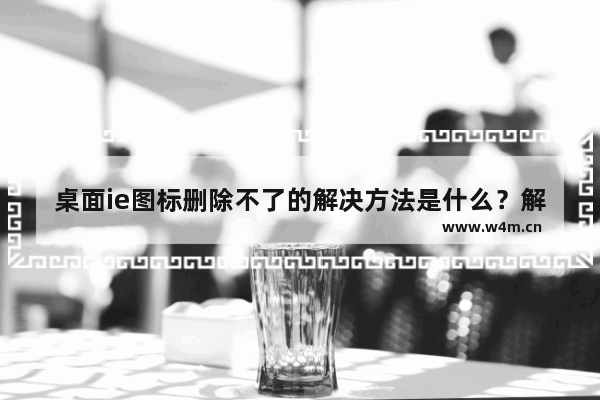 桌面ie图标删除不了的解决方法是什么？解

www.w4m.cn